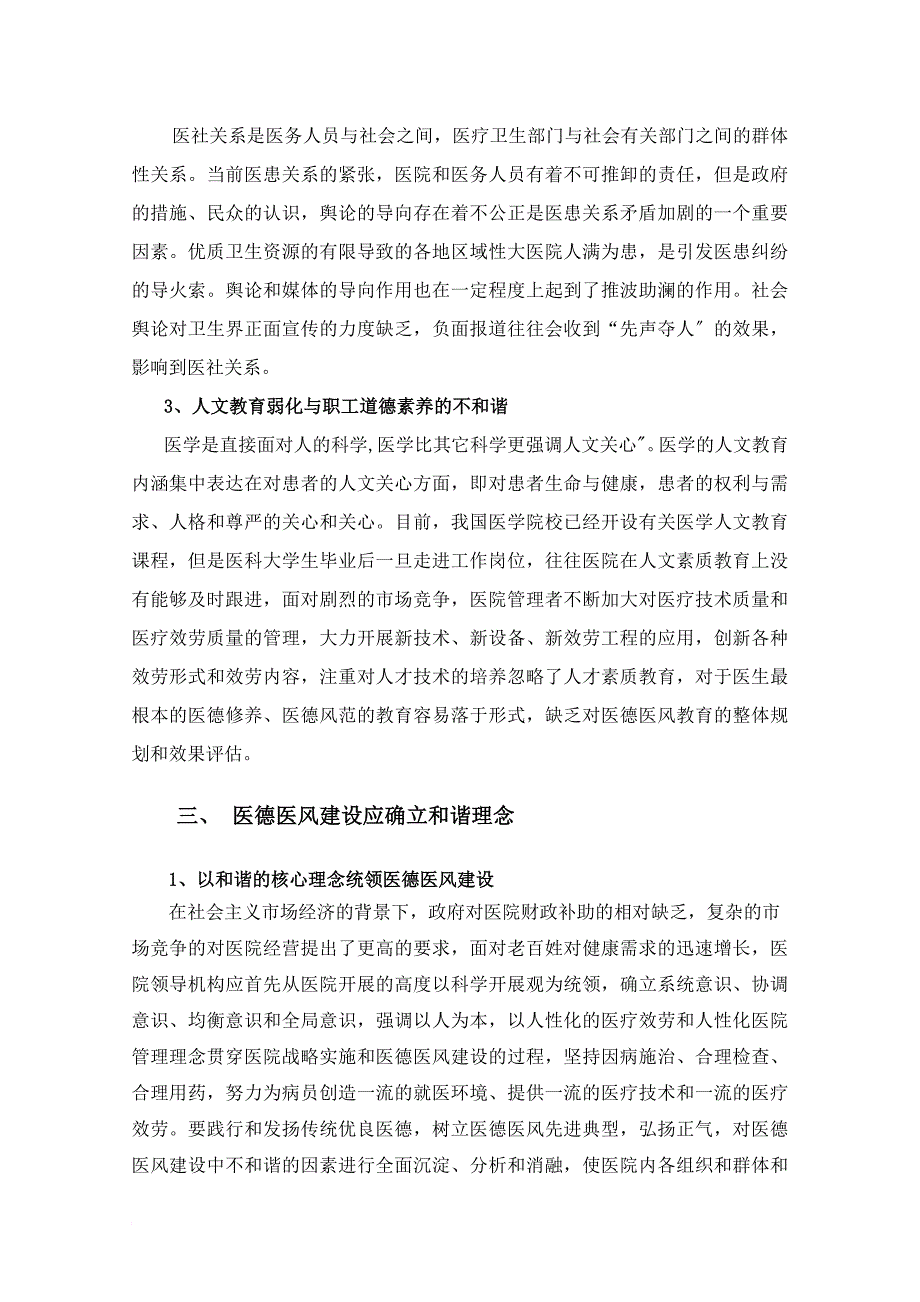 医社关系是医务人员与社会之间，医疗卫生部门与社会有关部门之间的群体性关系。当前医患关系的紧张，医院和医务人员有着不可推卸的责任，但是政府的措施、民众的认识，舆论的导向存在着不公正是医患关系矛盾加剧的一个重要因素。优质卫生资源的有限导致的各地区域性大医院人满为患，是引发医患纠纷的导火索。舆论和媒体的导向作用也在一定程度上起到了推波助澜的作用。社会舆论对卫生界正面宣传的力度缺乏，负面报道往往会收到“先声夺人″的效果，影响到医社关系。

3、人文教育弱化与职工道德素养的不和谐

医学是直接面对人的科学,医学比其它科学更强调人文关心″。医学的人文教育内涵集中表达在对患者的人文关心方面，即对患者生命与健康，患者的权利与需求、人格和尊严的关心和关心。目前，我国医学院校已经开设有关医学人文教育课程，但是医科大学生毕业后一旦走进工作岗位，往往医院在人文素质教育上没有能够及时跟进，面对剧烈的市场竞争，医院管理者不断加大对医疗技术质量和医疗效劳质量的管理，大力开展新技术、新设备、新效劳工程的应用，创新各种效劳形式和效劳内容，注重对人才技术的培养忽略了人才素质教育，对于医生最根本的医德修养、医德风范的教育容易落于形式，缺乏对医德医风教育的整体规划和效果评估。

三、 医德医风建设应确立和谐理念

1、以和谐的核心理念统领医德医风建设

在社会主义市场经济的背景下，政府对医院财政补助的相对缺乏，复杂的市场竞争的对医院经营提出了更高的要求，面对老百姓对健康需求的迅速增长，医院领导机构应首先从医院开展的高度以科学开展观为统领，确立系统意识、协调意识、均衡意识和全局意识，强调以人为本，以人性化的医疗效劳和人性化医院管理理念贯穿医院战略实施和医德医风建设的过程，坚持因病施治、合理检查、合理用药，努力为病员创造一流的就医环境、提供一流的医疗技术和一流的医疗效劳。要践行和发扬传统优良医德，树立医德医风先进典型，弘扬正气，对医德医风建设中不和谐的因素进行全面沉淀、分析和消融，使医院内各组织和群体和